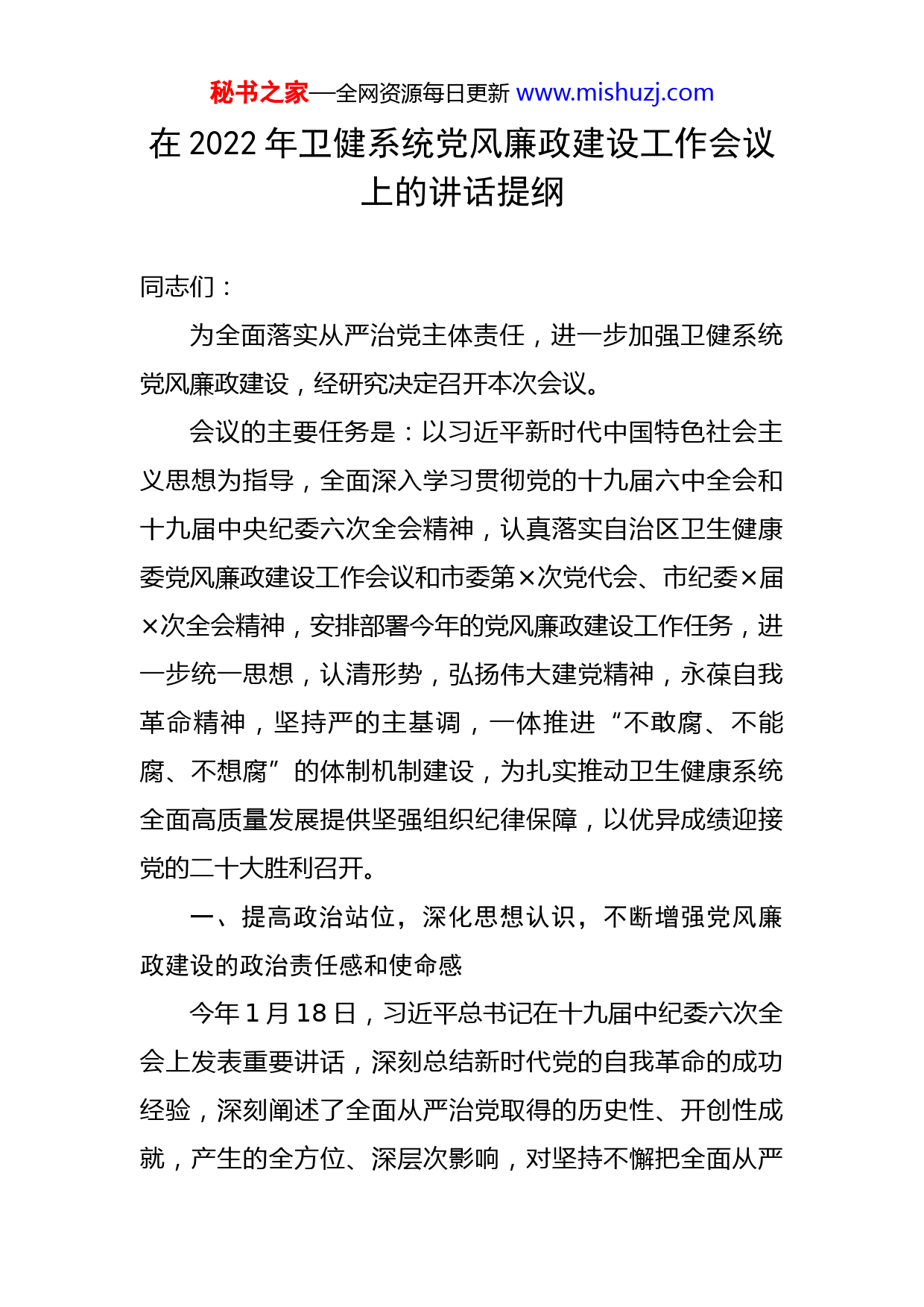 秘书之家—全网资源每日更新 www.mishuzj.com

在 2022 年卫健系统党风廉政建设工作会议上的讲话提纲

同志们：

为全面落实从严治党主体责任，进一步加强卫健系统党风廉政建设，经研究决定召开本次会议。

会议的主要任务是：以习近平新时代中国特色社会主义思想为指导，全面深入学习贯彻党的十九届六中全会和十九届中央纪委六次全会精神，认真落实自治区卫生健康委党风廉政建设工作会议和市委第×次党代会、市纪委×届×次全会精神，安排部署今年的党风廉政建设工作任务，进一步统一思想，认清形势，弘扬伟大建党精神，永葆自我革命精神，坚持严的主基调，一体推进“不敢腐、不能腐、不想腐”的体制机制建设，为扎实推动卫生健康系统全面高质量发展提供坚强组织纪律保障，以优异成绩迎接党的二十大胜利召开。

一、提高政治站位，深化思想认识，不断增强党风廉政建设的政治责任感和使命感

今年 1 月 18 日，习近平总书记在十九届中纪委六次全会上发表重要讲话，深刻总结新时代党的自我革命的成功经验，深刻阐述了全面从严治党取得的历史性、开创性成就，产生的全方位、深层次影响，对坚持不懈把全面从严